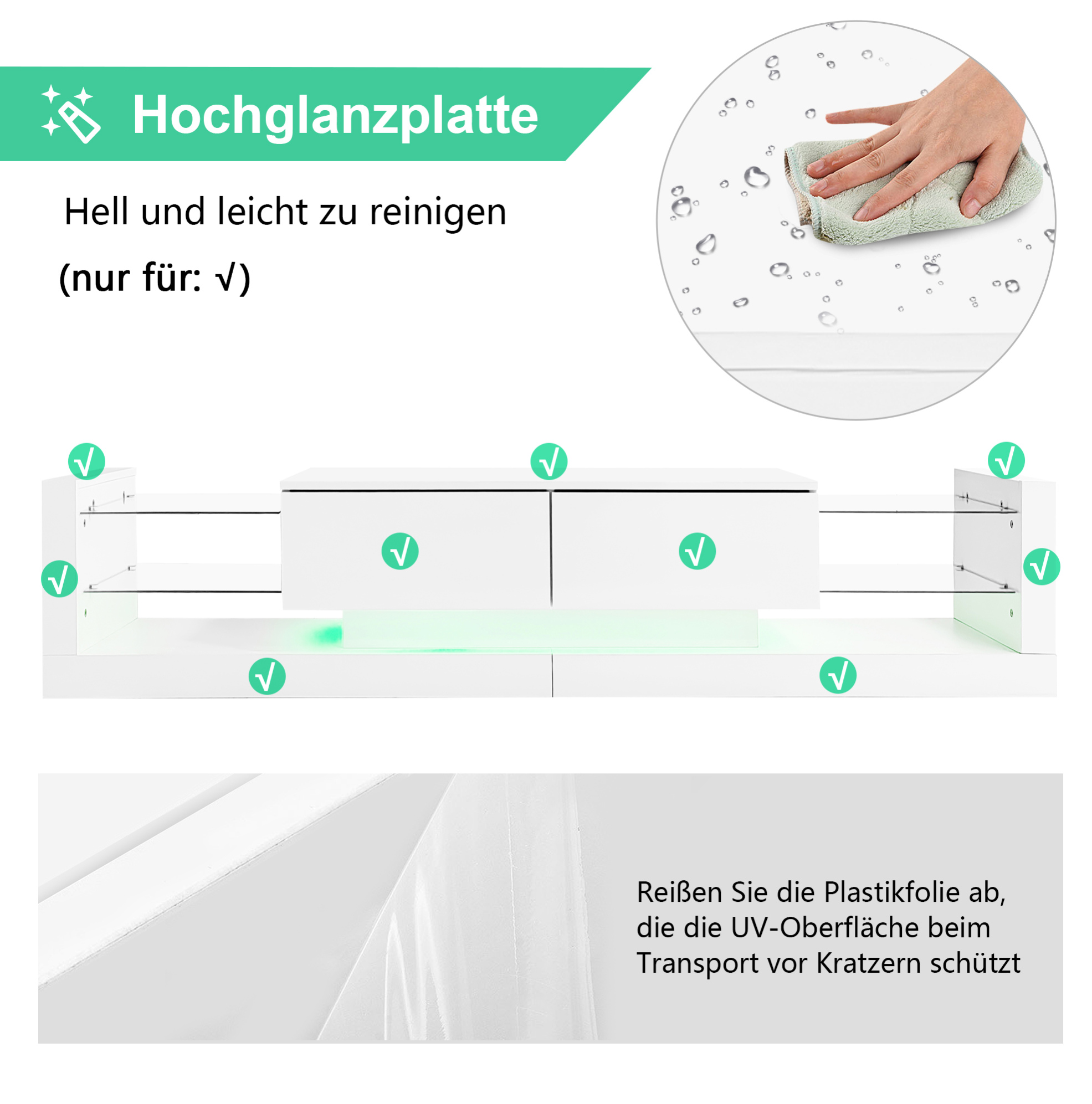 Hochglanzplatte

Hell und leicht zu reinigen

(nur für: √)

√

√

√

√

√

√

√

√

√

Reißen Sie die Plastikfolie ab, die die UV-Oberfläche beim Transport vor Kratzern schützt